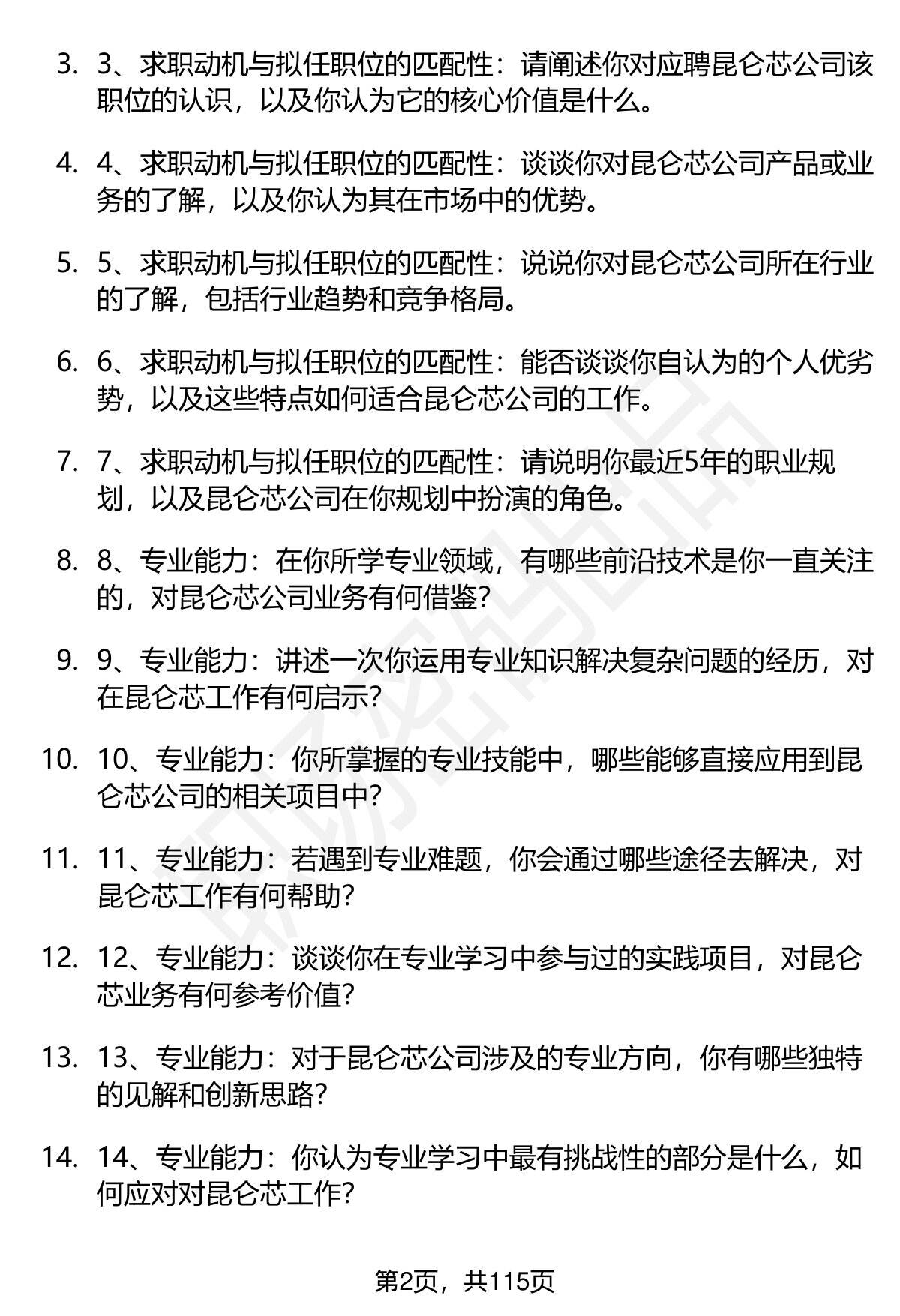 3. 3、求职动机与拟任职位的匹配性：请阐述你对应聘昆仑芯公司该职位的认识，以及你认为它的核心价值是什么。

4. 4、求职动机与拟任职位的匹配性：谈谈你对昆仑芯公司产品或业务的了解，以及你认为其在市场中的优势。

5. 5、求职动机与拟任职位的匹配性：说说你对昆仑芯公司所在行业的了解，包括行业趋势和竞争格局。

6. 6、求职动机与拟任职位的匹配性：能否谈谈你自认为的个人优劣势，以及这些特点如何适合昆仑芯公司的工作。

7. 7、求职动机与拟任职位的匹配性：请说明你最近5年的职业规划，以及昆仑芯公司在你规划中扮演的角色。

8. 8、专业能力：在你所学专业领域，有哪些前沿技术是你一直关注的，对昆仑芯公司业务有何借鉴?

9. 9、专业能力：讲述一次你运用专业知识解决复杂问题的经历，对在昆仑芯工作有何启示?

10. 10、专业能力：你所掌握的专业技能中，哪些能够直接应用到昆仑芯公司的相关项目中?

11. 11、专业能力：若遇到专业难题，你会通过哪些途径去解决，对昆仑芯工作有何帮助?

12. 12、专业能力：谈谈你在专业学习中参与过的实践项目，对昆仑芯业务有何参考价值?

13. 13、专业能力：对于昆仑芯公司涉及的专业方向，你有哪些独特的见解和创新思路?

14. 14、专业能力：你认为专业学习中最有挑战性的部分是什么，如何应对对昆仑芯工作?

第2页，共115页